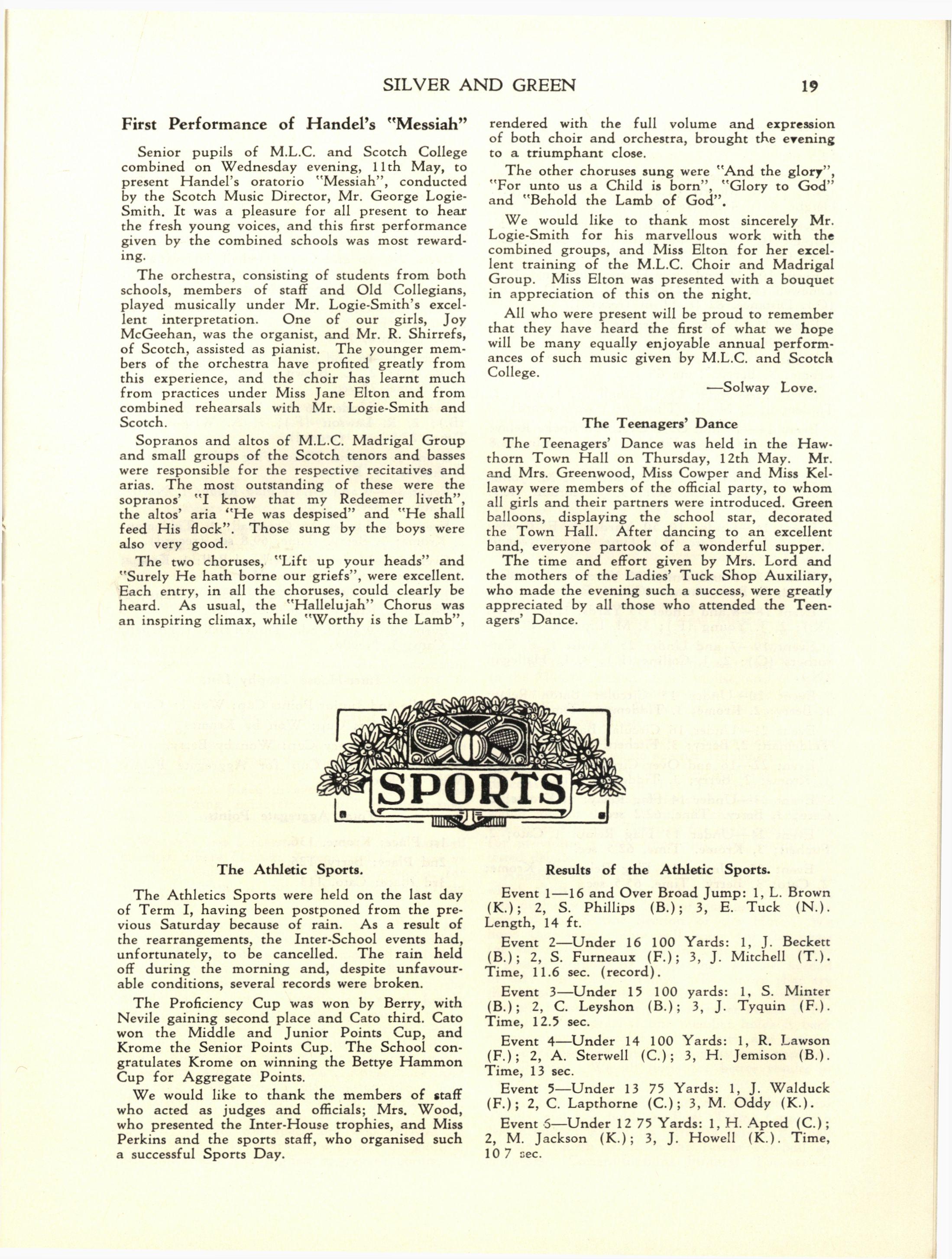 SILVER AND GREEN 19

First Performance of Handel's "Messiah"

Senior pupils of M.L.C. and Scotch College combined on Wednesday evening, 11th May, to present Handel's oratorio "Messiah", conducted by the Scotch Music Director, Mr. George Logie-Smith. It was a pleasure for all present to hear the fresh young voices, and this first performance given by the combined schools was most rewarding.

The orchestra, consisting of students from both schools, members of staff and Old Collegians, played musically under Mr. Logie-Smith's excellent interpretation. One of our girls, Joy McGeehan, was the organist, and Mr. R. Shirrefs, of Scotch, assisted as pianist. The younger members of the orchestra have profited greatly from this experience, and the choir has learnt much from practices under Miss Jane Elton and from combined rehearsals with Mr. Logie-Smith and Scotch.

Sopranos and altos of M.L.C. Madrigal Group and small groups of the Scotch tenors and basses were responsible for the respective recitatives and arias. The most outstanding of these were the sopranos' "I know that my Redeemer liveth", the altos' aria "He was despised" and "He shall feed His flock". Those sung by the boys were also very good.

The two choruses, "Lift up your heads" and "Surely He hath borne our griefs", were excellent. Each entry, in all the choruses, could clearly be heard. As usual, the "Hallelujah" Chorus was an inspiring climax, while "Worthy is the Lamb", rendered with the full volume and expression of both choir and orchestra, brought the evening to a triumphant close.

The other choruses sung were "And the glory", "For unto us a Child is born", "Glory to God" and "Behold the Lamb of God".

We would like to thank most sincerely Mr. Logie-Smith for his marvellous work with the combined groups, and Miss Elton for her excellent training of the M.L.C. Choir and Madrigal Group. Miss Elton was presented with a bouquet in appreciation of this on the night.

All who were present will be proud to remember that they have heard the first of what we hope will be many equally enjoyable annual performances of such music given by M.L.C. and Scotch College.

—Solway Love.

The Teenagers' Dance

The Teenagers' Dance was held in the Hawthorn Town Hall on Thursday, 12th May. Mr. and Mrs. Greenwood, Miss Cowper and Miss Kellaway were members of the official party, to whom all girls and their partners were introduced. Green balloons, displaying the school star, decorated the Town Hall. After dancing to an excellent band, everyone partook of a wonderful supper.

The time and effort given by Mrs. Lord and the mothers of the Ladies' Tuck Shop Auxiliary, who made the evening such a success, were greatly appreciated by all those who attended the Teenagers' Dance.

SPORTS

The Athletic Sports.

The Athletics Sports were held on the last day of Term I, having been postponed from the previous Saturday because of rain. As a result of the rearrangements, the Inter-School events had, unfortunately, to be cancelled. The rain held off during the morning and, despite unfavourable conditions, several records were broken.

The Proficiency Cup was won by Berry, with Nevile gaining second place and Cato third. Cato won the Middle and Junior Points Cup, and Krome the Senior Points Cup. The School congratulates Krome on winning the Bettye Hammon Cup for Aggregate Points.

We would like to thank the members of staff who acted as judges and officials; Mrs. Wood, who presented the Inter-House trophies, and Miss Perkins and the sports staff, who organised such a successful Sports Day.

Results of the Athletic Sports.

Event 1—16 and Over Broad Jump: 1, L. Brown (K.); 2, S. Phillips (B.); 3, E. Tuck (N.). Length, 14 ft.

Event 2—Under 16 100 Yards: 1, J. Beckett (B.); 2, S. Furneaux (F.); 3, J. Mitchell (T.). Time, 11.6 sec. (record).

Event 3—Under 15 100 yards: 1, S. Minter (B.); 2, C. Leyshon (B.); 3, J. Tyquin (F.). Time, 12.5 sec.

Event 4—Under 14 100 Yards: 1, R. Lawson (F.); 2, A. Sterwell (C.); 3, H. Jemison (B.). Time, 13 sec.

Event 5—Under 13 75 Yards: 1, J. Walduck (F.); 2, C. Lapthorne (C.); 3, M. Oddy (K.).

Event 6—Under 12 75 Yards: 1, H. Apted (C.); 2, M. Jackson (K.); 3, J. Howell (K.). Time, 10 7 sec.